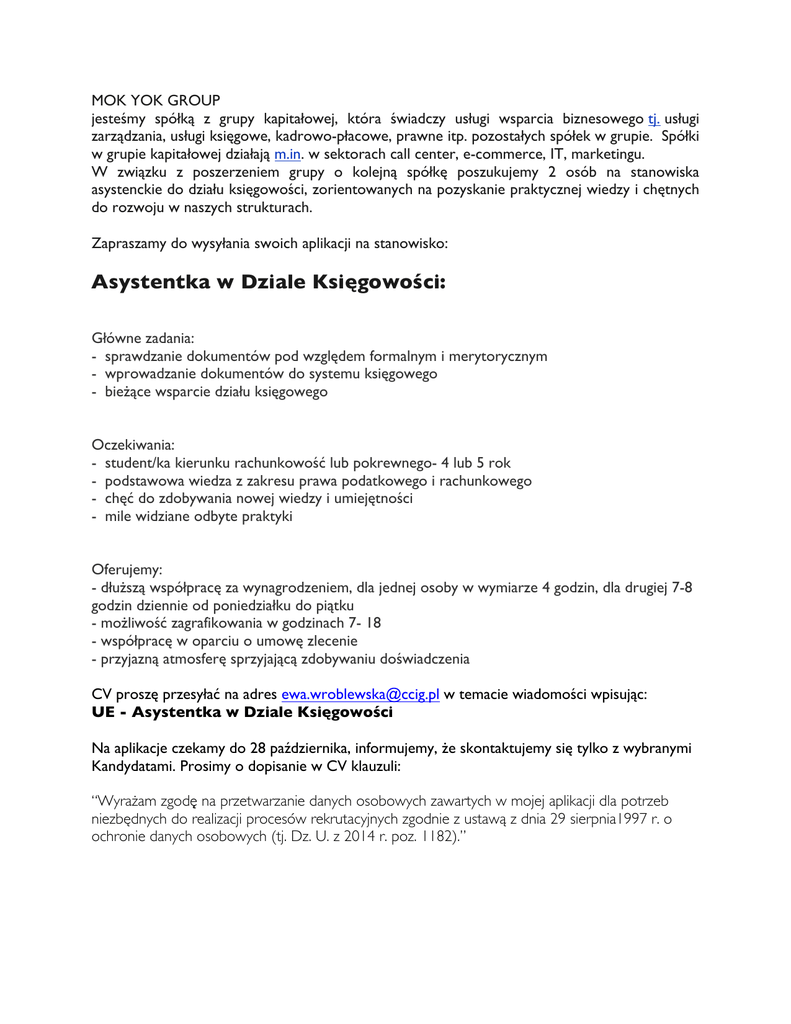 MOK YOK GROUP
jesteśmy spółką z grupy kapitałowej, która świadczy usługi wsparcia biznesowego tj. usługi zarządzania, usługi księgowe, kadrowo-płacowe, prawne itp. pozostałych spółek w grupie. Spółki w grupie kapitałowej działają m.in. w sektorach call center, e-commerce, IT, marketingu.
W związku z poszerzeniem grupy o kolejną spółkę poszukujemy 2 osób na stanowiska asystenckie do działu księgowości, zorientowanych na pozyskanie praktycznej wiedzy i chętnych do rozwoju w naszych strukturach.

Zapraszamy do wysyłania swoich aplikacji na stanowisko:

Asystentka w Dziale Księgowości:

Główne zadania:
- sprawdzanie dokumentów pod względem formalnym i merytorycznym
- wprowadzanie dokumentów do systemu księgowego
- bieżące wsparcie działu księgowego

Oczekiwania:
- student/ka kierunku rachunkowość lub pokrewnego- 4 lub 5 rok
- podstawowa wiedza z zakresu prawa podatkowego i rachunkowego
- chęć do zdobywania nowej wiedzy i umiejętności
- mile widziane odbyte praktyki

Oferujemy:
- dłuższą współpracę za wynagrodzeniem, dla jednej osoby w wymiarze 4 godzin, dla drugiej 7-8 godzin dziennie od poniedziałku do piątku
- możliwość zagrafikowania w godzinach 7- 18
- współpracę w oparciu o umowę zlecenie
- przyjazną atmosferę sprzyjającą zdobywaniu doświadczenia

CV proszę przesyłać na adres ewa.wroblewska@ccig.pl w temacie wiadomości wpisując:
UE - Asystentka w Dziale Księgowości

Na aplikacje czekamy do 28 października, informujemy, że skontaktujemy się tylko z wybranymi Kandydatami. Prosimy o dopisanie w CV klauzuli:

"Wyrażam zgodę na przetwarzanie danych osobowych zawartych w mojej aplikacji dla potrzeb niezbędnych do realizacji procesów rekrutacyjnych zgodnie z ustawą z dnia 29 sierpnia1997 r. o ochronie danych osobowych (tj. Dz. U. z 2014 r. poz. 1182)."